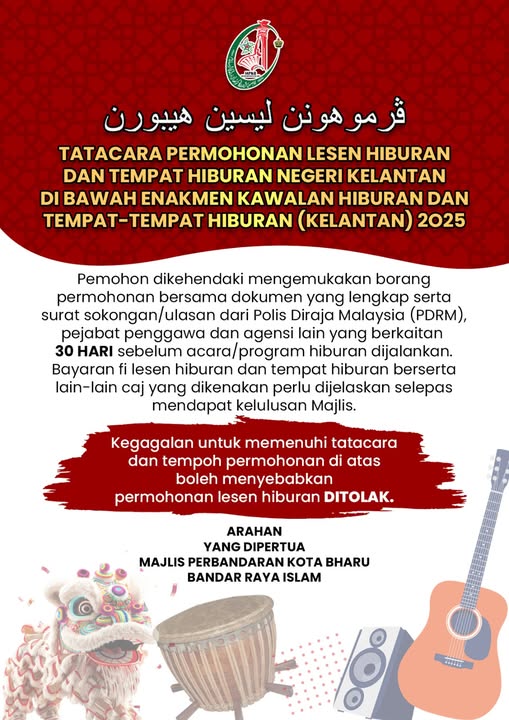 ڤرموهونن ليسين هيبورن

TATACARA PERMOHONAN LESEN HIBURAN DAN TEMPAT HIBURAN NEGERI KELANTAN DI BAWAH ENAKMEN KAWALAN HIBURAN DAN TEMPAT-TEMPAT HIBURAN (KELANTAN) 2025

Pemohon dikehendaki mengemukakan borang permohonan bersama dokumen yang lengkap serta surat sokongan/ulasan dari Polis Diraja Malaysia (PDRM), pejabat penggawa dan agensi lain yang berkaitan 30 HARI sebelum acara/program hiburan dijalankan. Bayaran fi lesen hiburan dan tempat hiburan berserta lain-lain caj yang dikenakan perlu dijelaskan selepas mendapat kelulusan Majlis.

Kegagalan untuk memenuhi tatacara dan tempoh permohonan di atas boleh menyebabkan permohonan lesen hiburan DITOLAK.

ARAHAN
YANG DIPERTUA
MAJLIS PERBANDARAN KOTA BHARU
BANDAR RAYA ISLAM